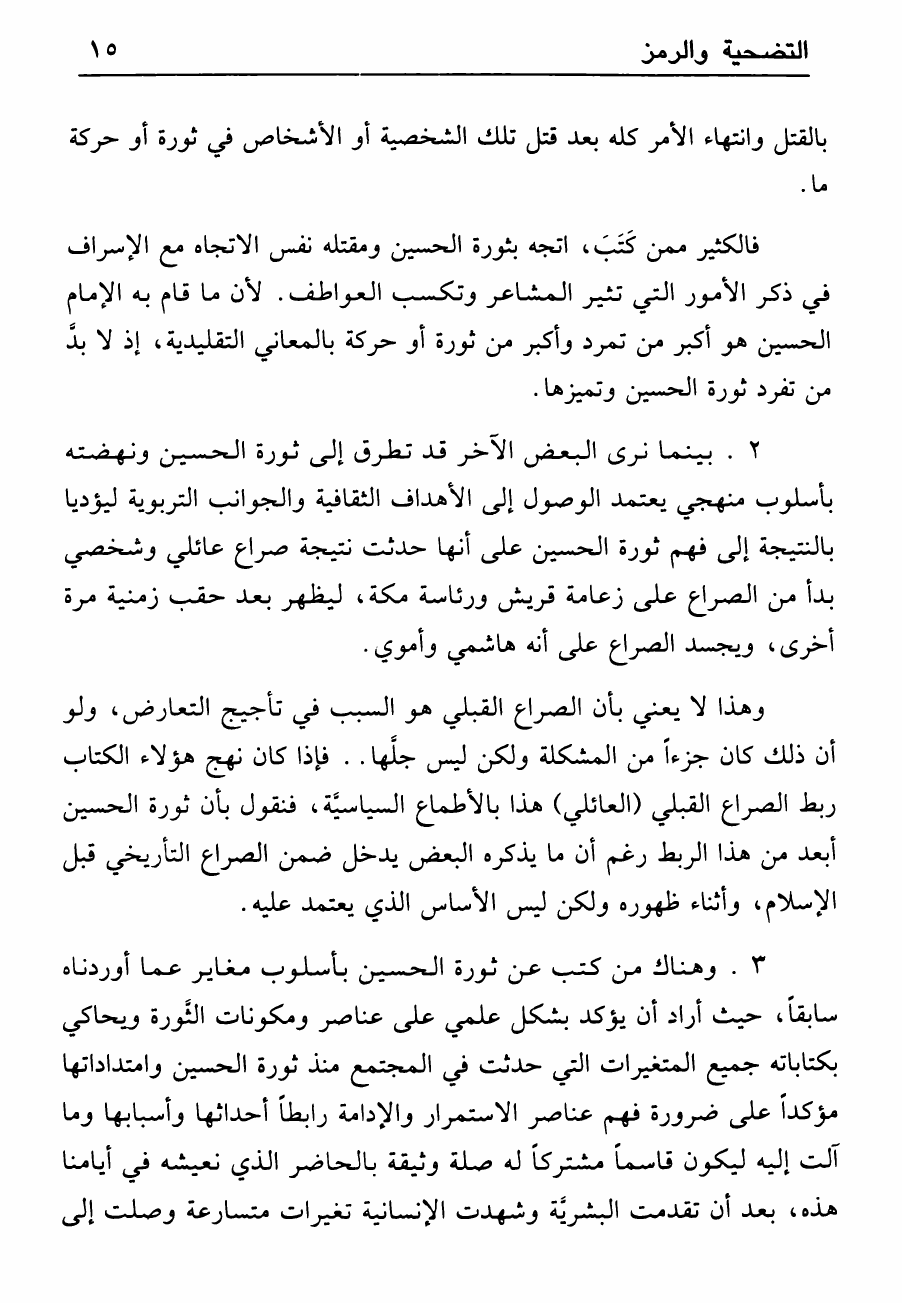 التضحية والرمز ١٥

بالقتل وانتهاء الأمر كله بعد قتل تلك الشخصية أو الأشخاص في ثورة أو حركة ما.

فالكثير ممن كَتَبَ، اتجه بثورة الحسين ومقتله نفس الاتجاه مع الإسراف في ذكر الأمور التي تثير المشاعر وتكسب العواطف. لأن ما قام به الإمام الحسين هو أكبر من تمرد وأكبر من ثورة أو حركة بالمعاني التقليدية، إذ لا بدَّ من تفرد ثورة الحسين وتميزها.

٢ . بينما نرى البعض الآخر قد تطرق إلى ثورة الحسين ونهضته بأسلوب منهجي يعتمد الوصول إلى الأهداف الثقافية والجوانب التربوية ليؤديا بالنتيجة إلى فهم ثورة الحسين على أنها حدثت نتيجة صراع عائلي وشخصي بدأ من الصراع على زعامة قريش ورئاسة مكة، ليظهر بعد حقب زمنية مرة أخرى، ويجسد الصراع على أنه هاشمي وأموي.

وهذا لا يعني بأن الصراع القبلي هو السبب في تأجيج التعارض، ولو أن ذلك كان جزءاً من المشكلة ولكن ليس جلَّها. . فإذا كان نهج هؤلاء الكتاب ربط الصراع القبلي (العائلي) هذا بالأطماع السياسيَّة، فنقول بأن ثورة الحسين أبعد من هذا الربط رغم أن ما يذكره البعض يدخل ضمن الصراع التأريخي قبل الإسلام، وأثناء ظهوره ولكن ليس الأساس الذي يعتمد عليه.

٣ . وهناك من كتب عن ثورة الحسين بأسلوب مغاير عما أوردناه سابقاً، حيث أراد أن يؤكد بشكل علمي على عناصر ومكونات الثَّورة ويحاكي بكتاباته جميع المتغيرات التي حدثت في المجتمع منذ ثورة الحسين وامتداداتها مؤكداً على ضرورة فهم عناصر الاستمرار والإدامة رابطاً أحداثها وأسبابها وما آلت إليه ليكون قاسماً مشتركاً له صلة وثيقة بالحاضر الذي نعيشه في أيامنا هذه، بعد أن تقدمت البشريَّة وشهدت الإنسانية تغيرات متسارعة وصلت إلى